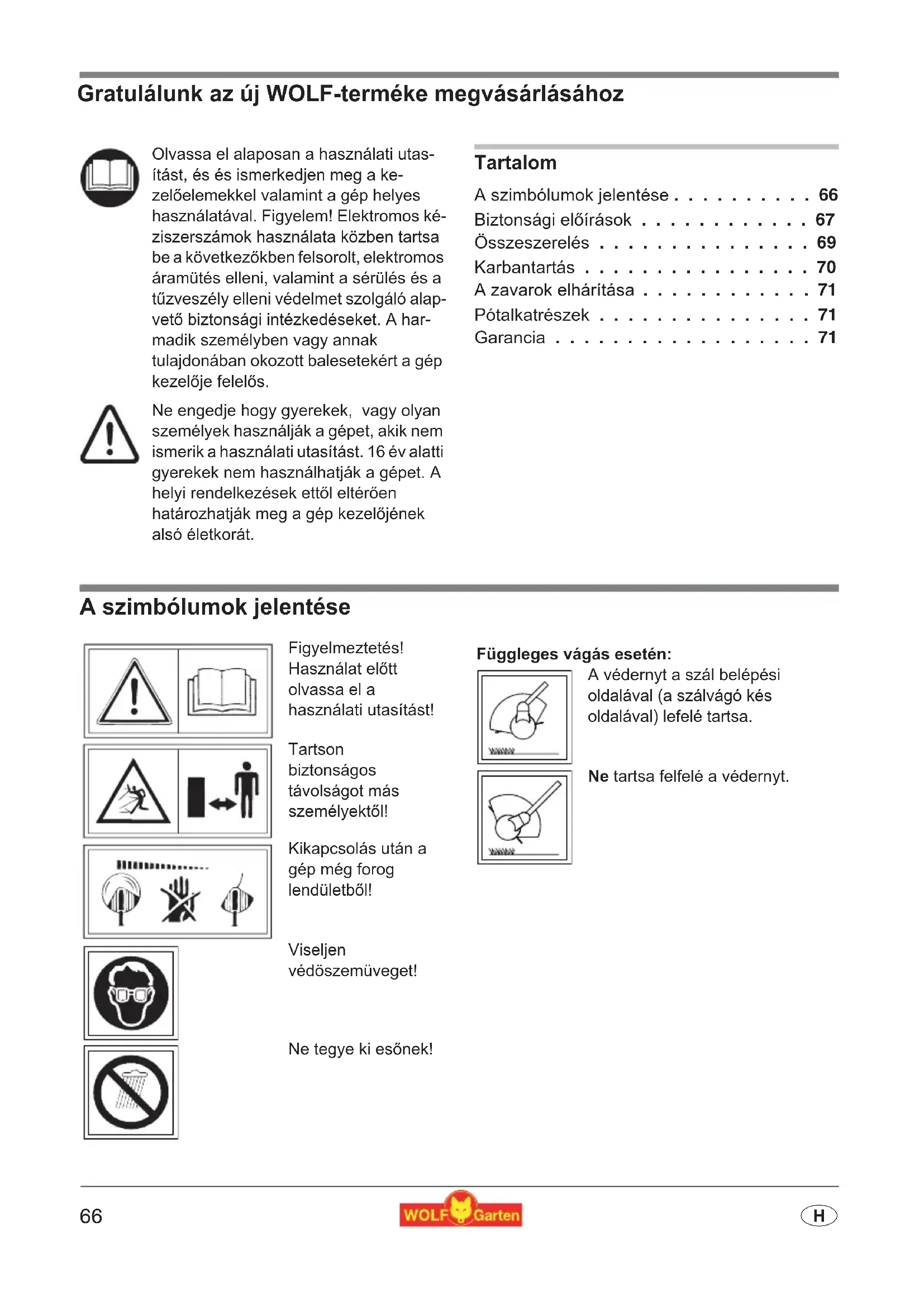 Gratulálunk az új WOLF-terméke megvásárlásához

Olvassa el alaposan a használati utasítást, és és ismerkedjen meg a kezelőelemekkel valamint a gép helyes használatával. Figyelem! Elektromos kéziszerszámok használata közben tartsa be a következőkben felsorolt, elektromos áramütés elleni, valamint a sérülés és a tűzveszély elleni védelmet szolgáló alapvető biztonsági intézkedéseket. A harmadik személyben vagy annak tulajdonában okozott balesetekért a gép kezelője felelős.

Ne engedje hogy gyerekek, vagy olyan személyek használják a gépet, akik nem ismerik a használati utasítást. 16 év alatti gyerekek nem használhatják a gépet. A helyi rendelkezések ettől eltérően határozhatják meg a gép kezelőjének alsó életkorát.

Tartalom

A szimbólumok jelentése . . . . . . . . . . 66
Biztonsági előírások . . . . . . . . . . . . 67
Összeszerelés . . . . . . . . . . . . . . . 69
Karbantartás . . . . . . . . . . . . . . . . 70
A zavarok elhárítása . . . . . . . . . . . . 71
Pótalkatrészek . . . . . . . . . . . . . . . 71
Garancia . . . . . . . . . . . . . . . . . . 71

A szimbólumok jelentése

Figyelmeztetés! Használat előtt olvassa el a használati utasítást!

Tartson biztonságos távolságot más személyektől!

Kikapcsolás után a gép még forog lendületből!

Viseljen védöszemüveget!

Ne tegye ki esőnek!

Függleges vágás esetén:

A védernyt a szál belépési oldalával (a szálvágó kés oldalával) lefelé tartsa.

Ne tartsa felfelé a védernyt.

66

WOLF Garten

H